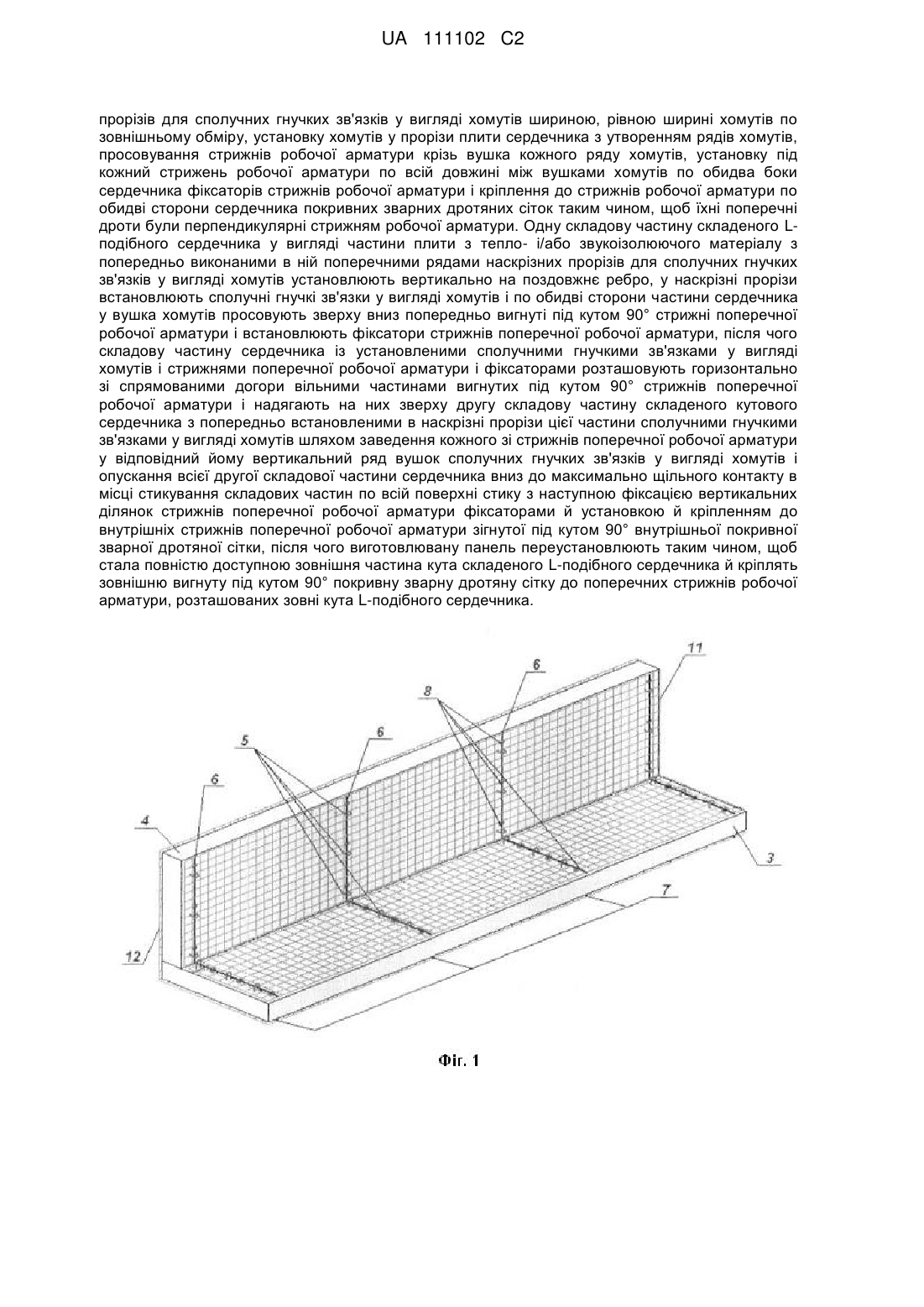 UA 111102 C2

прорізів для сполучних гнучких зв'язків у вигляді хомутів шириною, рівною ширині хомутів по зовнішньому обміру, установку хомутів у прорізи плити сердечника з утворенням рядів хомутів, просовування стрижнів робочої арматури крізь вушка кожного ряду хомутів, установку під кожний стрижень робочої арматури по всій довжині між вушками хомутів по обидва боки сердечника фіксаторів стрижнів робочої арматури і кріплення до стрижнів робочої арматури по обидві сторони сердечника покривних зварних дротяних сіток таким чином, щоб їхні поперечні дроти були перпендикулярні стрижням робочої арматури. Одну складову частину складеного L-подібного сердечника у вигляді частини плити з тепло- і/або звукоізолюючого матеріалу з попередньо виконаними в ній поперечними рядами наскрізних прорізів для сполучних гнучких зв'язків у вигляді хомутів установлюють вертикально на поздовжнє ребро, у наскрізні прорізи встановлюють сполучні гнучкі зв'язки у вигляді хомутів і по обидві сторони частини сердечника у вушка хомутів просовують зверху вниз попередньо вигнуті під кутом 90° стрижні поперечної робочої арматури і встановлюють фіксатори стрижнів поперечної робочої арматури, після чого складову частину сердечника із установленими сполучними гнучкими зв'язками у вигляді хомутів і стрижнями поперечної робочої арматури і фіксаторами розташовують горизонтально зі спрямованими догори вільними частинами вигнутих під кутом 90° стрижнів поперечної робочої арматури і надягають на них зверху другу складову частину складеного кутового сердечника з попередньо встановленими в наскрізні прорізи цієї частини сполучними гнучкими зв'язками у вигляді хомутів шляхом заведення кожного зі стрижнів поперечної робочої арматури у відповідний йому вертикальний ряд вушок сполучних гнучких зв'язків у вигляді хомутів і опускання всієї другої складової частини сердечника вниз до максимально щільного контакту в місці стикування складових частин по всій поверхні стику з наступною фіксацією вертикальних ділянок стрижнів поперечної робочої арматури фіксаторами й установкою й кріпленням до внутрішніх стрижнів поперечної робочої арматури зігнутої під кутом 90° внутрішньої покривної зварної дротяної сітки, після чого виготовлювану панель переустановлюють таким чином, щоб стала повністю доступною зовнішня частина кута складеного L-подібного сердечника й кріплять зовнішню вигнуту під кутом 90° покривну зварну дротяну сітку до поперечних стрижнів робочої арматури, розташованих зовні кута L-подібного сердечника.

11
6
8
5
6
6
4
3
7
12

Фіг. 1